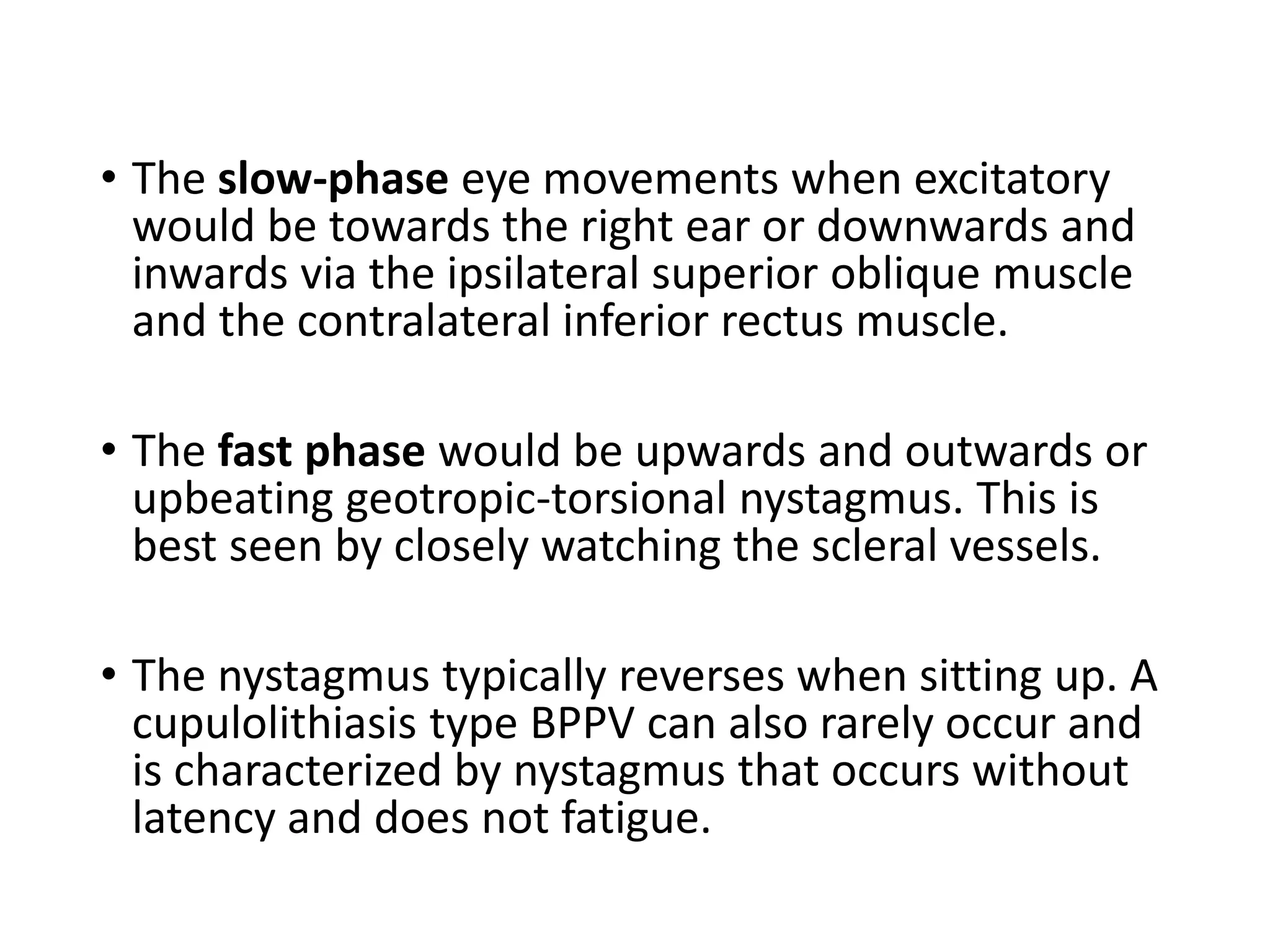 • The slow-phase eye movements when excitatory would be towards the right ear or downwards and inwards via the ipsilateral superior oblique muscle and the contralateral inferior rectus muscle.

• The fast phase would be upwards and outwards or upbeating geotropic-torsional nystagmus. This is best seen by closely watching the scleral vessels.

• The nystagmus typically reverses when sitting up. A cupulolithiasis type BPPV can also rarely occur and is characterized by nystagmus that occurs without latency and does not fatigue.